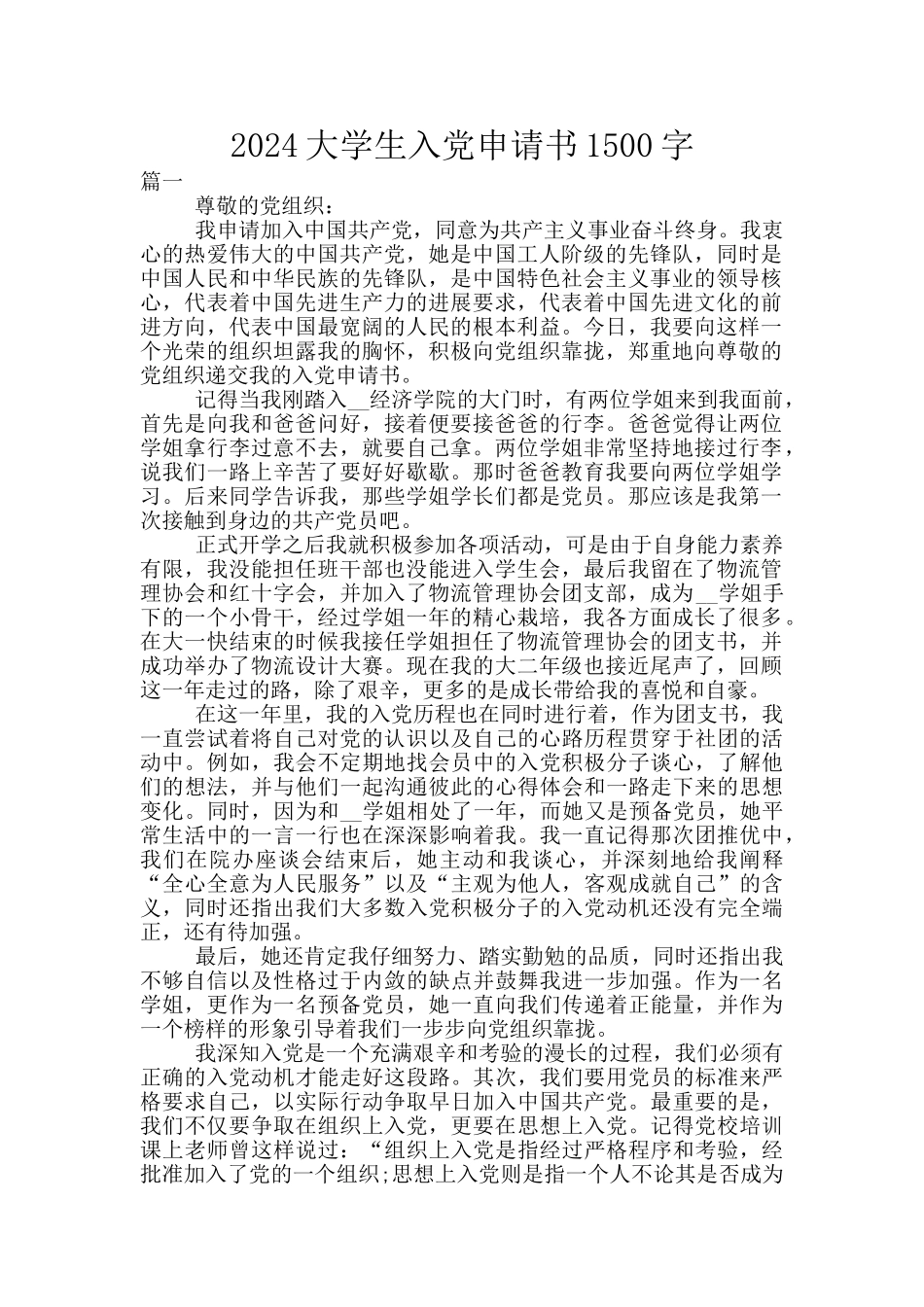 2024 大学生入党申请书 1500 字

篇一

尊敬的党组织：

我申请加入中国共产党，同意为共产主义事业奋斗终身。我衷心的热爱伟大的中国共产党，她是中国工人阶级的先锋队，同时是中国人民和中华民族的先锋队，是中国特色社会主义事业的领导核心，代表着中国先进生产力的进展要求，代表着中国先进文化的前进方向，代表中国最宽阔的人民的根本利益。今日，我要向这样一个光荣的组织坦露我的胸怀，积极向党组织靠拢，郑重地向尊敬的党组织递交我的入党申请书。

记得当我刚踏入__经济学院的大门时，有两位学姐来到我面前，首先是向我和爸爸问好，接着便要接爸爸的行李。爸爸觉得让两位学姐拿行李过意不去，就要自己拿。两位学姐非常坚持地接过行李，说我们一路上辛苦了要好好歇歇。那时爸爸教育我要向两位学姐学习。后来同学告诉我，那些学姐学长们都是党员。那应该是我第一次接触到身边的共产党员吧。

正式开学之后我就积极参加各项活动，可是由于自身能力素养有限，我没能担任班干部也没能进入学生会，最后我留在了物流管理协会和红十字会，并加入了物流管理协会团支部，成为__学姐手下的一个小骨干，经过学姐一年的精心栽培，我各方面成长了很多。在大一快结束的时候我接任学姐担任了物流管理协会的团支书，并成功举办了物流设计大赛。现在我的大二年级也接近尾声了，回顾这一年走过的路，除了艰辛，更多的是成长带给我的喜悦和自豪。

在这一年里，我的入党历程也在同时进行着，作为团支书，我一直尝试着将自己对党的认识以及自己的心路历程贯穿于社团的活动中。例如，我会不定期地找会员中的入党积极分子谈心，了解他们的想法，并与他们一起沟通彼此的心得体会和一路走下来的思想变化。同时，因为和__学姐相处了一年，而她又是预备党员，她平常生活中的一言一行也在深深影响着我。我一直记得那次团推优中，我们在院办座谈会结束后，她主动和我谈心，并深刻地给我阐释“全心全意为人民服务”以及“主观为他人，客观成就自己”的含义，同时还指出我们大多数入党积极分子的入党动机还没有完全端正，还有待加强。

最后，她还肯定我仔细努力、踏实勤勉的品质，同时还指出我不够自信以及性格过于内敛的缺点并鼓舞我进一步加强。作为一名学姐，更作为一名预备党员，她一直向我们传递着正能量，并作为一个榜样的形象引导着我们一步步向党组织靠拢。

我深知入党是一个充满艰辛和考验的漫长的过程，我们必须有正确的入党动机才能走好这段路。其次，我们要用党员的标准来严格要求自己，以实际行动争取早日加入中国共产党。最重要的是，我们不仅要争取在组织上入党，更要在思想上入党。记得党校培训课上老师曾这样说过：“组织上入党是指经过严格程序和考验，经批准加入了党的一个组织;思想上入党则是指一个人不论其是否成为